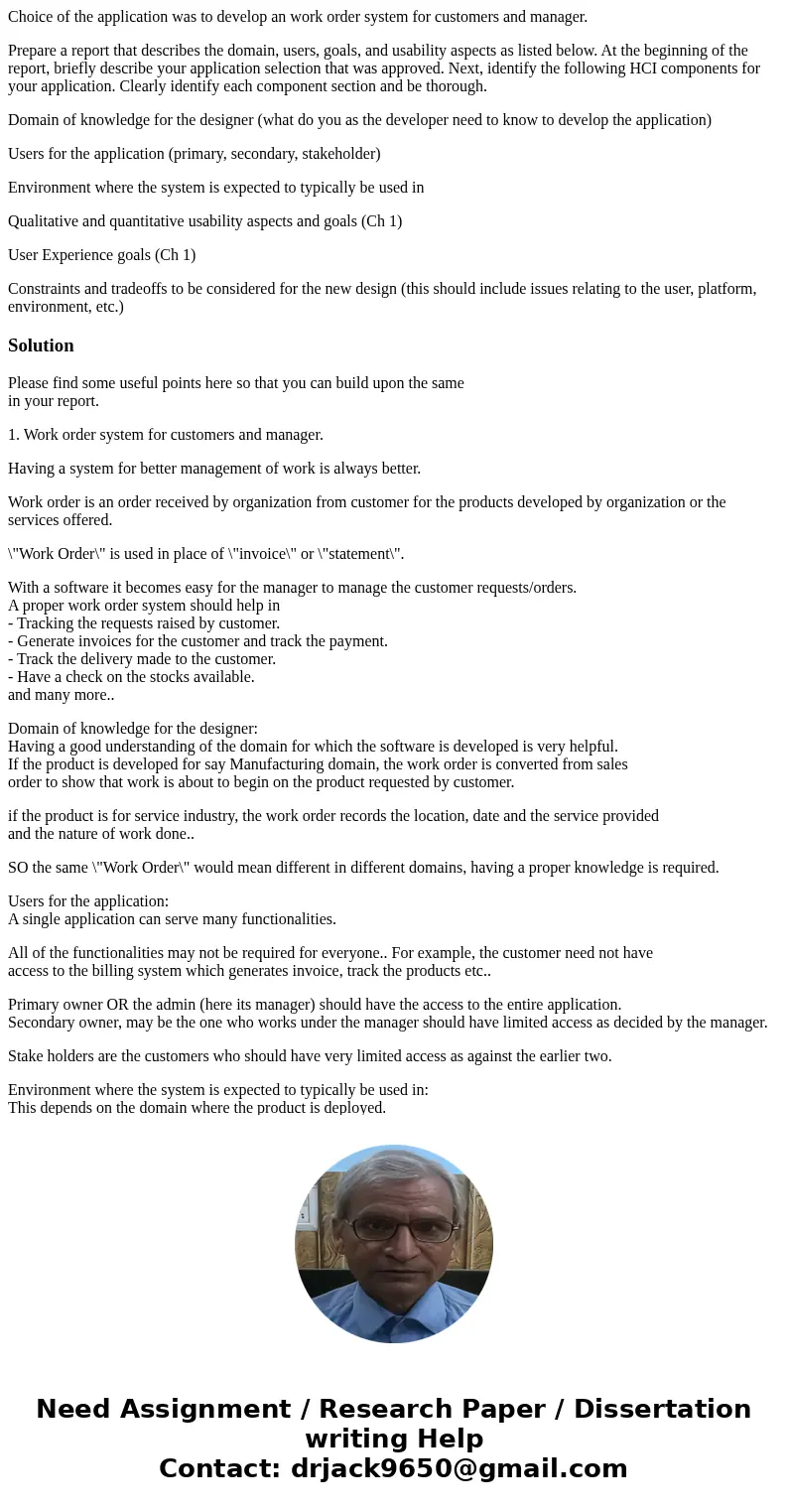 Choice of the application was to develop an work order system for customers and manager.

Prepare a report that describes the domain, users, goals, and usability aspects as listed below. At the beginning of the report, briefly describe your application selection that was approved. Next, identify the following HCI components for your application. Clearly identify each component section and be thorough.

Domain of knowledge for the designer (what do you as the developer need to know to develop the application)

Users for the application (primary, secondary, stakeholder)

Environment where the system is expected to typically be used in

Qualitative and quantitative usability aspects and goals (Ch 1)

User Experience goals (Ch 1)

Constraints and tradeoffs to be considered for the new design (this should include issues relating to the user, platform, environment, etc.)

Solution

Please find some useful points here so that you can build upon the same in your report.

1. Work order system for customers and manager.

Having a system for better management of work is always better.

Work order is an order received by organization from customer for the products developed by organization or the services offered.

\"Work Order\" is used in place of \"invoice\" or \"statement\".

With a software it becomes easy for the manager to manage the customer requests/orders.
A proper work order system should help in
- Tracking the requests raised by customer.
- Generate invoices for the customer and track the payment.
- Track the delivery made to the customer.
- Have a check on the stocks available.
and many more..

Domain of knowledge for the designer:
Having a good understanding of the domain for which the software is developed is very helpful.
If the product is developed for say Manufacturing domain, the work order is converted from sales order to show that work is about to begin on the product requested by customer.

if the product is for service industry, the work order records the location, date and the service provided and the nature of work done..

SO the same \"Work Order\" would mean different in different domains, having a proper knowledge is required.

Users for the application:
A single application can serve many functionalities.

All of the functionalities may not be required for everyone.. For example, the customer need not have access to the billing system which generates invoice, track the products etc..

Primary owner OR the admin (here its manager) should have the access to the entire application.
Secondary owner, may be the one who works under the manager should have limited access as decided by the manager.

Stake holders are the customers who should have very limited access as against the earlier two.

Environment where the system is expected to typically be used in:
This depends on the domain where the product is deployed.

Need Assignment / Research Paper / Dissertation writing Help
Contact: drjack9650@gmail.com